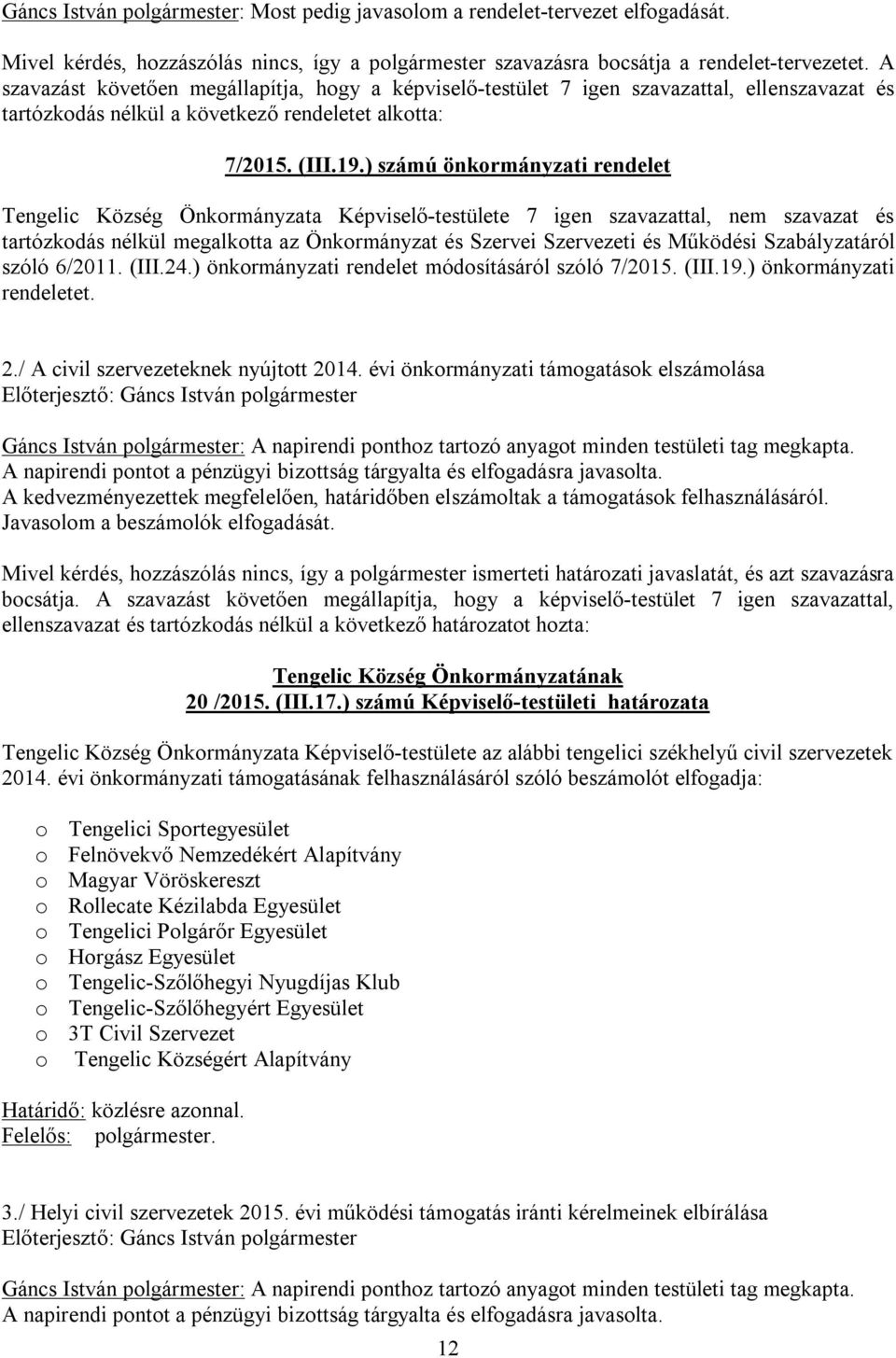 Gáncs István polgármester: Most pedig javasolom a rendelet-tervezet elfogadását.

Mivel kérdés, hozzászólás nincs, így a polgármester szavazásra bocsátja a rendelet-tervezetet. A szavazást követően megállapítja, hogy a képviselő-testület 7 igen szavazattal, ellenszavazat és tartózkodás nélkül a következő rendeletet alkotta:

7/2015. (III.19.) számú önkormányzati rendelet

Tengelic Község Önkormányzata Képviselő-testülete 7 igen szavazattal, nem szavazat és tartózkodás nélkül megalkotta az Önkormányzat és Szervei Szervezeti és Működési Szabályzatáról szóló 6/2011. (III.24.) önkormányzati rendelet módosításáról szóló 7/2015. (III.19.) önkormányzati rendeletet.

2./ A civil szervezeteknek nyújtott 2014. évi önkormányzati támogatások elszámolása
Előterjesztő: Gáncs István polgármester

Gáncs István polgármester: A napirendi ponthoz tartozó anyagot minden testületi tag megkapta. A napirendi pontot a pénzügyi bizottság tárgyalta és elfogadásra javasolta. A kedvezményezettek megfelelően, határidőben elszámoltak a támogatások felhasználásáról. Javasolom a beszámolók elfogadását.

Mivel kérdés, hozzászólás nincs, így a polgármester ismerteti határozati javaslatát, és azt szavazásra bocsátja. A szavazást követően megállapítja, hogy a képviselő-testület 7 igen szavazattal, ellenszavazat és tartózkodás nélkül a következő határozatot hozta:

Tengelic Község Önkormányzatának
20 /2015. (III.17.) számú Képviselő-testületi határozata

Tengelic Község Önkormányzata Képviselő-testülete az alábbi tengelici székhelyű civil szervezetek 2014. évi önkormányzati támogatásának felhasználásáról szóló beszámolót elfogadja:

o Tengelici Sportegyesület
o Felnövekvő Nemzedékért Alapítvány
o Magyar Vöröskereszt
o Rollecate Kézilabda Egyesület
o Tengelici Polgárőr Egyesület
o Horgász Egyesület
o Tengelic-Szőlőhegyi Nyugdíjas Klub
o Tengelic-Szőlőhegyért Egyesület
o 3T Civil Szervezet
o Tengelic Községért Alapítvány

Határidő: közlésre azonnal.
Felelős: polgármester.

3./ Helyi civil szervezetek 2015. évi működési támogatás iránti kérelmeinek elbírálása
Előterjesztő: Gáncs István polgármester

Gáncs István polgármester: A napirendi ponthoz tartozó anyagot minden testületi tag megkapta. A napirendi pontot a pénzügyi bizottság tárgyalta és elfogadásra javasolta.

12